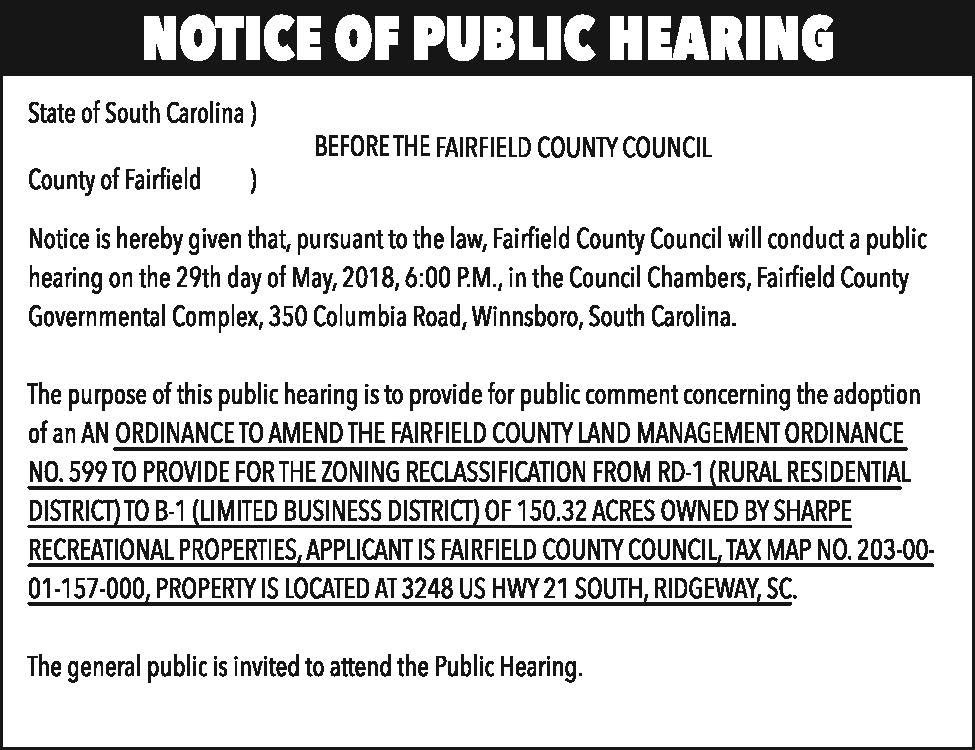 NOTICE OF PUBLIC HEARING

State of South Carolina )
BEFORE THE FAIRFIELD COUNTY COUNCIL
County of Fairfield )

Notice is hereby given that, pursuant to the law, Fairfield County Council will conduct a public hearing on the 29th day of May, 2018, 6:00 P.M., in the Council Chambers, Fairfield County Governmental Complex, 350 Columbia Road, Winnsboro, South Carolina.

The purpose of this public hearing is to provide for public comment concerning the adoption of an AN ORDINANCE TO AMEND THE FAIRFIELD COUNTY LAND MANAGEMENT ORDINANCE NO. 599 TO PROVIDE FOR THE ZONING RECLASSIFICATION FROM RD-1 (RURAL RESIDENTIAL DISTRICT) TO B-1 (LIMITED BUSINESS DISTRICT) OF 150.32 ACRES OWNED BY SHARPE RECREATIONAL PROPERTIES, APPLICANT IS FAIRFIELD COUNTY COUNCIL, TAX MAP NO. 203-00-01-157-000, PROPERTY IS LOCATED AT 3248 US HWY 21 SOUTH, RIDGEWAY, SC.

The general public is invited to attend the Public Hearing.